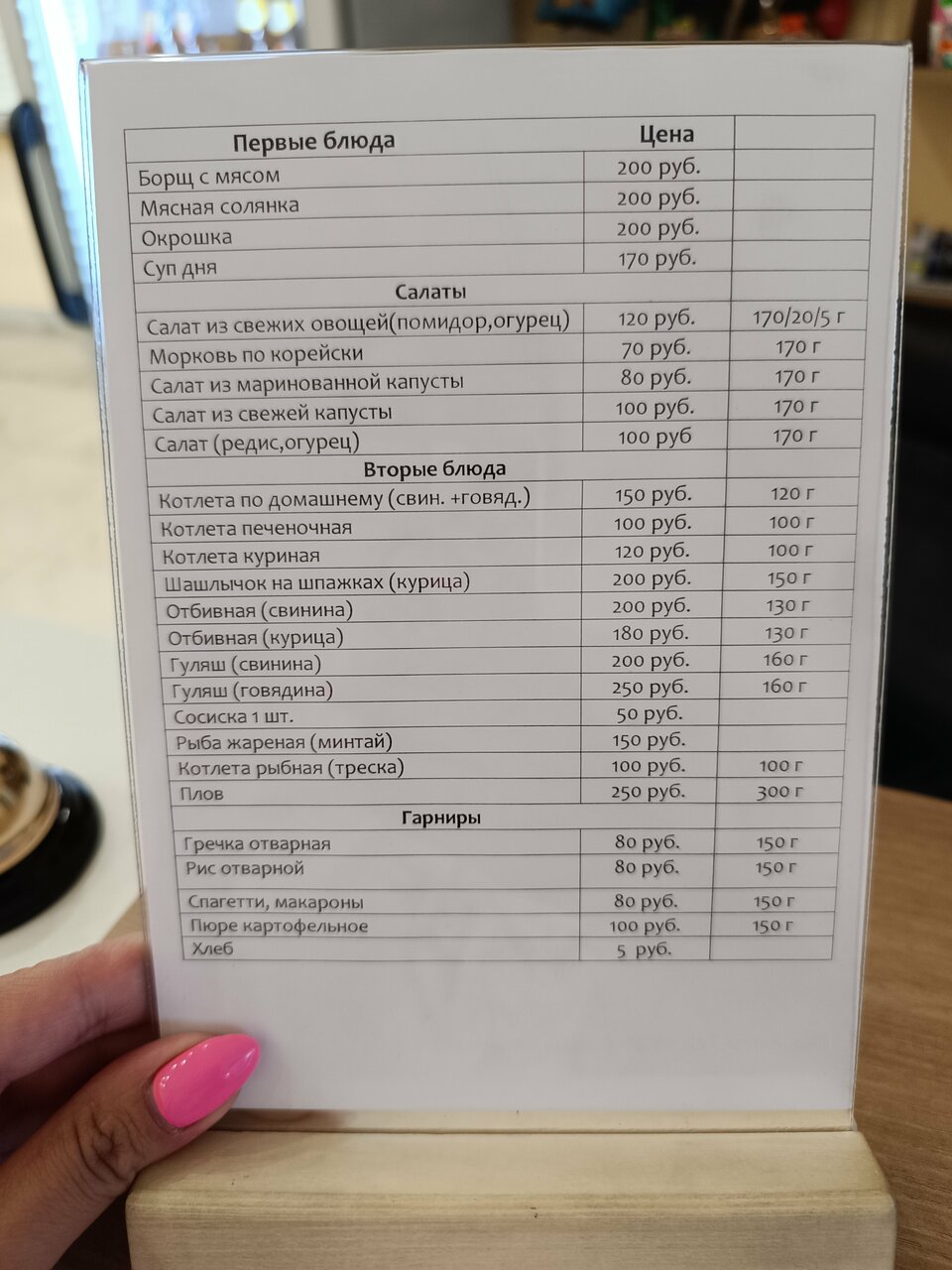 | Первые блюда | Цена | |
|---|---|---|
| Борщ с мясом | 200 руб. | |
| Мясная солянка | 200 руб. | |
| Окрошка | 200 руб. | |
| Суп дня | 170 руб. | |
| Салаты | | |
| Салат из свежих овощей(помидор,огурец) | 120 руб. | 170/20/5 г |
| Морковь по корейски | 70 руб. | 170 г |
| Салат из маринованной капусты | 80 руб. | 170 г |
| Салат из свежей капусты | 100 руб. | 170 г |
| Салат (редис,огурец) | 100 руб | 170 г |
| Вторые блюда | | |
| Котлета по домашнему (свин. +говяд.) | 150 руб. | 120 г |
| Котлета печеночная | 100 руб. | 100 г |
| Котлета куриная | 120 руб. | 100 г |
| Шашлычок на шпажках (курица) | 200 руб. | 150 г |
| Отбивная (свинина) | 200 руб. | 130 г |
| Отбивная (курица) | 180 руб. | 130 г |
| Гуляш (свинина) | 200 руб. | 160 г |
| Гуляш (говядина) | 250 руб. | 160 г |
| Сосиска 1 шт. | 50 руб. | |
| Рыба жареная (минтай) | 150 руб. | |
| Котлета рыбная (треска) | 100 руб. | 100 г |
| Плов | 250 руб. | 300 г |
| Гарниры | | |
| Гречка отварная | 80 руб. | 150 г |
| Рис отварной | 80 руб. | 150 г |
| Спагетти, макароны | 80 руб. | 150 г |
| Пюре картофельное | 100 руб. | 150 г |
| Хлеб | 5 руб. | |